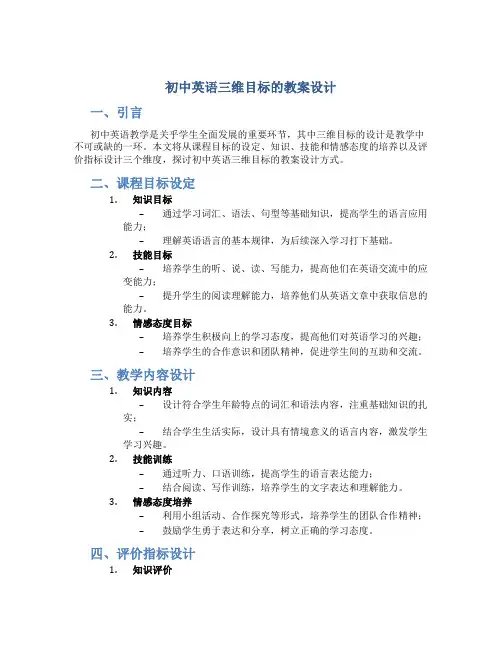 初中英语三维目标的教案设计

一、引言

初中英语教学是关乎学生全面发展的重要环节，其中三维目标的设计是教学中不可或缺的一环。本文将从课程目标的设定、知识、技能和情感态度的培养以及评价指标设计三个维度，探讨初中英语三维目标的教案设计方式。

二、课程目标设定

1. 知识目标
– 通过学习词汇、语法、句型等基础知识，提高学生的语言应用能力；
– 理解英语语言的基本规律，为后续深入学习打下基础。

2. 技能目标
– 培养学生的听、说、读、写能力，提高他们在英语交流中的应变能力；
– 提升学生的阅读理解能力，培养他们从英语文章中获取信息的能力。

3. 情感态度目标
– 培养学生积极向上的学习态度，提高他们对英语学习的兴趣；
– 培养学生的合作意识和团队精神，促进学生间的互助和交流。

三、教学内容设计

1. 知识内容
– 设计符合学生年龄特点的词汇和语法内容，注重基础知识的扎实；
– 结合学生生活实际，设计具有情境意义的语言内容，激发学生学习兴趣。

2. 技能训练
– 通过听力、口语训练，提高学生的语言表达能力；
– 结合阅读、写作训练，培养学生的文字表达和理解能力。

3. 情感态度培养
– 利用小组活动、合作探究等形式，培养学生的团队合作精神；
– 鼓励学生勇于表达和分享，树立正确的学习态度。

四、评价指标设计

1. 知识评价